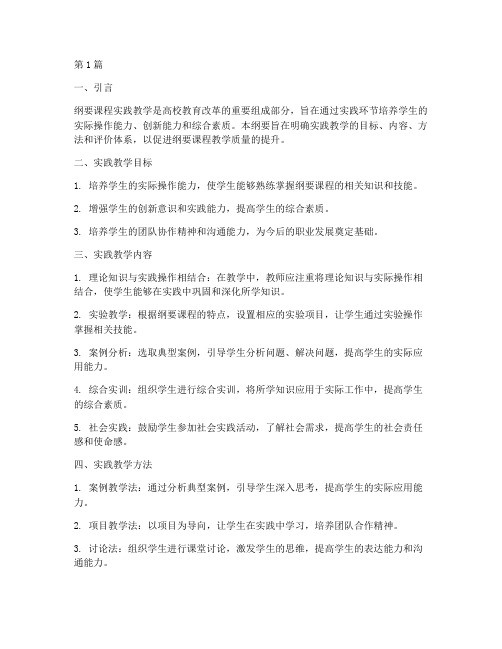 第1篇

一、引言

纲要课程实践教学是高校教育改革的重要组成部分，旨在通过实践环节培养学生的实际操作能力、创新能力和综合素质。本纲要旨在明确实践教学的目标、内容、方法和评价体系，以促进纲要课程教学质量的提升。

二、实践教学目标

1. 培养学生的实际操作能力，使学生能够熟练掌握纲要课程的相关知识和技能。

2. 增强学生的创新意识和实践能力，提高学生的综合素质。

3. 培养学生的团队协作精神和沟通能力，为今后的职业发展奠定基础。

三、实践教学内容

1. 理论知识与实践操作相结合：在教学中，教师应注重将理论知识与实际操作相结合，使学生能够在实践中巩固和深化所学知识。

2. 实验教学：根据纲要课程的特点，设置相应的实验项目，让学生通过实验操作掌握相关技能。

3. 案例分析：选取典型案例，引导学生分析问题、解决问题，提高学生的实际应用能力。

4. 综合实训：组织学生进行综合实训，将所学知识应用于实际工作中，提高学生的综合素质。

5. 社会实践：鼓励学生参加社会实践活动，了解社会需求，提高学生的社会责任感和使命感。

四、实践教学方法

1. 案例教学法：通过分析典型案例，引导学生深入思考，提高学生的实际应用能力。

2. 项目教学法：以项目为导向，让学生在实践中学习，培养团队合作精神。

3. 讨论法：组织学生进行课堂讨论，激发学生的思维，提高学生的表达能力和沟通能力。